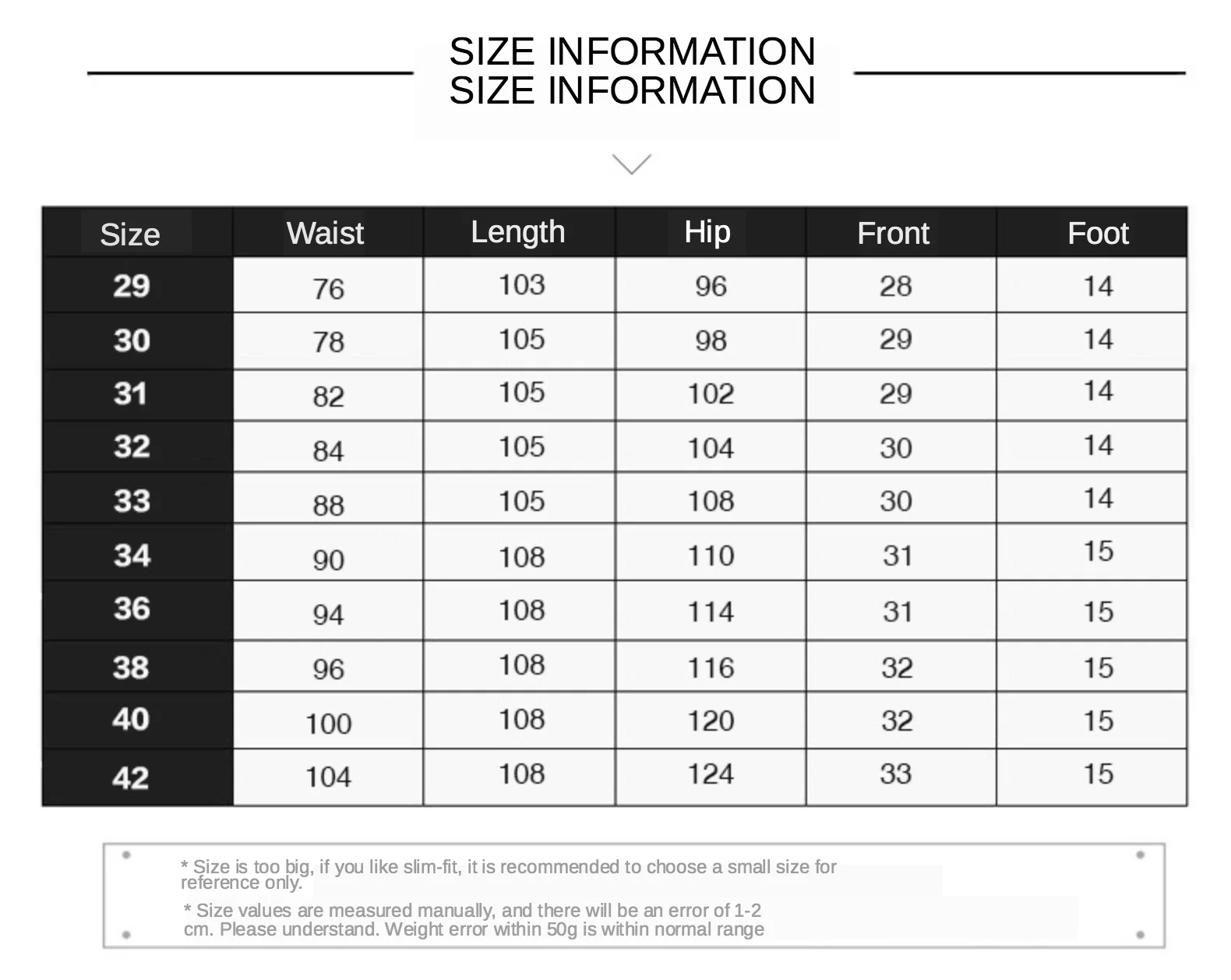 SIZE INFORMATION
SIZE INFORMATION

| Size | Waist | Length | Hip | Front | Foot |
|---|---|---|---|---|---|
| 29 | 76 | 103 | 96 | 28 | 14 |
| 30 | 78 | 105 | 98 | 29 | 14 |
| 31 | 82 | 105 | 102 | 29 | 14 |
| 32 | 84 | 105 | 104 | 30 | 14 |
| 33 | 88 | 105 | 108 | 30 | 14 |
| 34 | 90 | 108 | 110 | 31 | 15 |
| 36 | 94 | 108 | 114 | 31 | 15 |
| 38 | 96 | 108 | 116 | 32 | 15 |
| 40 | 100 | 108 | 120 | 32 | 15 |
| 42 | 104 | 108 | 124 | 33 | 15 |

* Size is too big, if you like slim-fit, it is recommended to choose a small size for reference only.

* Size values are measured manually, and there will be an error of 1-2 cm. Please understand. Weight error within 50g is within normal range